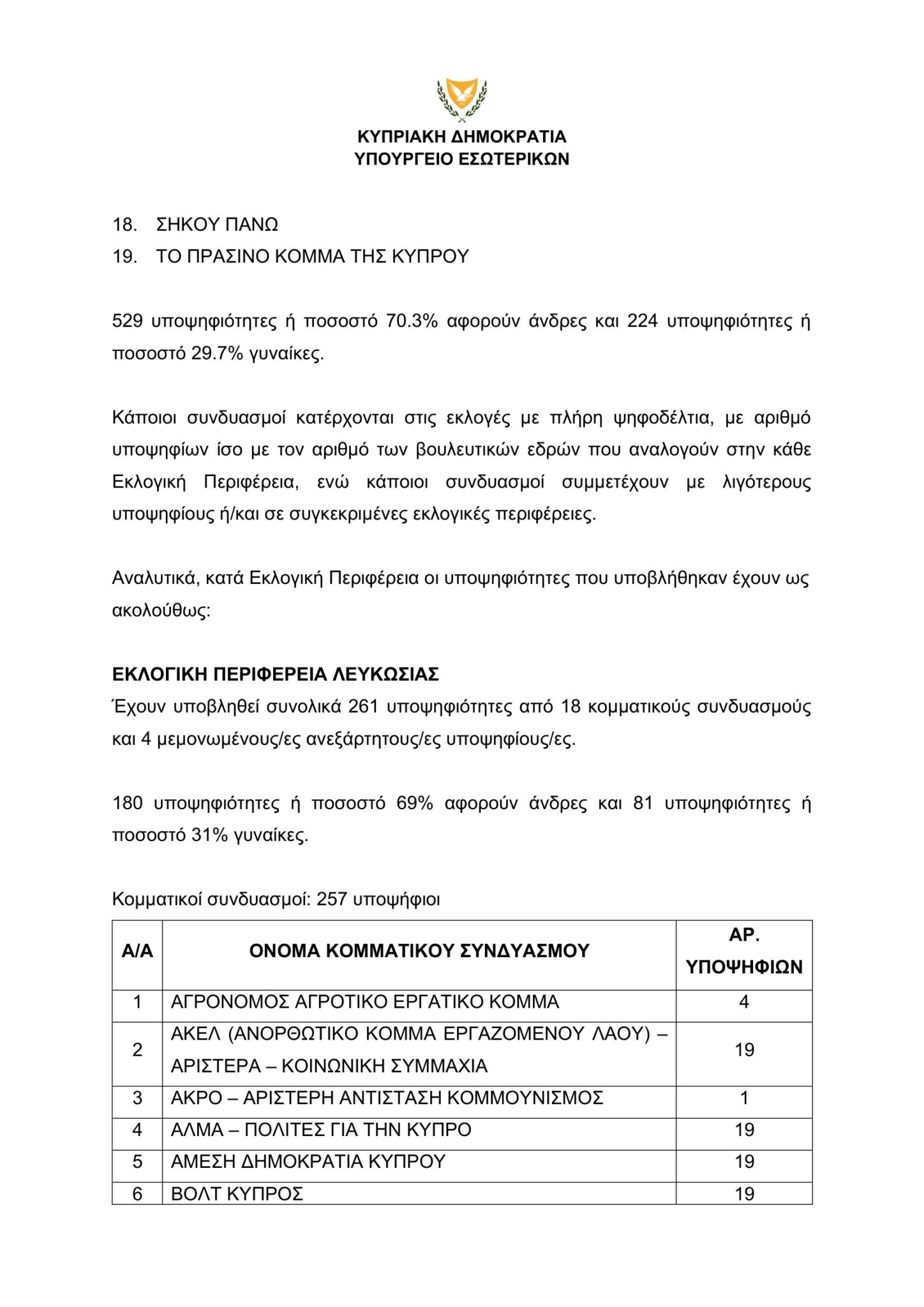 ΚΥΠΡΙΑΚΗ ΔΗΜΟΚΡΑΤΙΑ
ΥΠΟΥΡΓΕΙΟ ΕΣΩΤΕΡΙΚΩΝ

18. ΣΗΚΟΥ ΠΑΝΩ
19. ΤΟ ΠΡΑΣΙΝΟ ΚΟΜΜΑ ΤΗΣ ΚΥΠΡΟΥ

529 υποψηφιότητες ή ποσοστό 70.3% αφορούν άνδρες και 224 υποψηφιότητες ή ποσοστό 29.7% γυναίκες.

Κάποιοι συνδυασμοί κατέρχονται στις εκλογές με πλήρη ψηφοδέλτια, με αριθμό υποψηφίων ίσο με τον αριθμό των βουλευτικών εδρών που αναλογούν στην κάθε Εκλογική Περιφέρεια, ενώ κάποιοι συνδυασμοί συμμετέχουν με λιγότερους υποψηφίους ή/και σε συγκεκριμένες εκλογικές περιφέρειες.

Αναλυτικά, κατά Εκλογική Περιφέρεια οι υποψηφιότητες που υποβλήθηκαν έχουν ως ακολούθως:

ΕΚΛΟΓΙΚΗ ΠΕΡΙΦΕΡΕΙΑ ΛΕΥΚΩΣΙΑΣ
Έχουν υποβληθεί συνολικά 261 υποψηφιότητες από 18 κομματικούς συνδυασμούς και 4 μεμονωμένους/ες ανεξάρτητους/ες υποψηφίους/ες.

180 υποψηφιότητες ή ποσοστό 69% αφορούν άνδρες και 81 υποψηφιότητες ή ποσοστό 31% γυναίκες.

Κομματικοί συνδυασμοί: 257 υποψήφιοι

| Α/Α | ΟΝΟΜΑ ΚΟΜΜΑΤΙΚΟΥ ΣΥΝΔΥΑΣΜΟΥ | ΑΡ. ΥΠΟΨΗΦΙΩΝ |
|---|---|---|
| 1 | ΑΓΡΟΝΟΜΟΣ ΑΓΡΟΤΙΚΟ ΕΡΓΑΤΙΚΟ ΚΟΜΜΑ | 4 |
| 2 | ΑΚΕΛ (ΑΝΟΡΘΩΤΙΚΟ ΚΟΜΜΑ ΕΡΓΑΖΟΜΕΝΟΥ ΛΑΟΥ) – ΑΡΙΣΤΕΡΑ – ΚΟΙΝΩΝΙΚΗ ΣΥΜΜΑΧΙΑ | 19 |
| 3 | ΑΚΡΟ – ΑΡΙΣΤΕΡΗ ΑΝΤΙΣΤΑΣΗ ΚΟΜΜΟΥΝΙΣΜΟΣ | 1 |
| 4 | ΑΛΜΑ – ΠΟΛΙΤΕΣ ΓΙΑ ΤΗΝ ΚΥΠΡΟ | 19 |
| 5 | ΑΜΕΣΗ ΔΗΜΟΚΡΑΤΙΑ ΚΥΠΡΟΥ | 19 |
| 6 | ΒΟΛΤ ΚΥΠΡΟΣ | 19 |